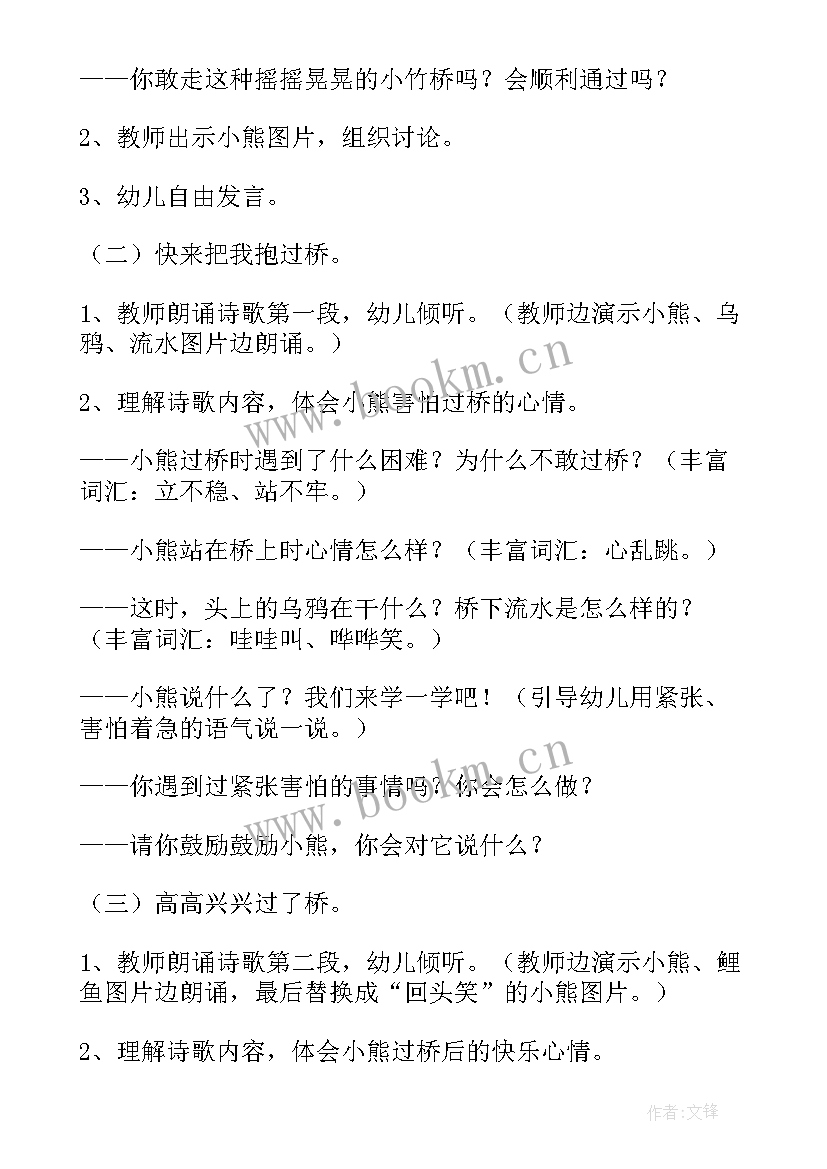 ——你敢走这种摇摇晃晃的小竹桥吗？会顺利通过吗？

2、教师出示小熊图片，组织讨论。

3、幼儿自由发言。

（二）快来把我抱过桥。

1、教师朗诵诗歌第一段，幼儿倾听。（教师边演示小熊、乌鸦、流水图片边朗诵。）

2、理解诗歌内容，体会小熊害怕过桥的心情。

——小熊过桥时遇到了什么困难？为什么不敢过桥？（丰富词汇：立不稳、站不牢。）

——小熊站在桥上时心情怎么样？（丰富词汇：心乱跳。）

——这时，头上的乌鸦在干什么？桥下流水是怎么样的？（丰富词汇：哇哇叫、哗哗笑。）

——小熊说什么了？我们来学一学吧！（引导幼儿用紧张、害怕着急的语气说一说。）

——你遇到过紧张害怕的事情吗？你会怎么做？

——请你鼓励鼓励小熊，你会对它说什么？

（三）高高兴兴过了桥。

1、教师朗诵诗歌第二段，幼儿倾听。（教师边演示小熊、鲤鱼图片边朗诵，最后替换成“回头笑”的小熊图片。）

2、理解诗歌内容，体会小熊过桥后的快乐心情。

www.bookm.cn

www.bookm.cn

作者:文锋